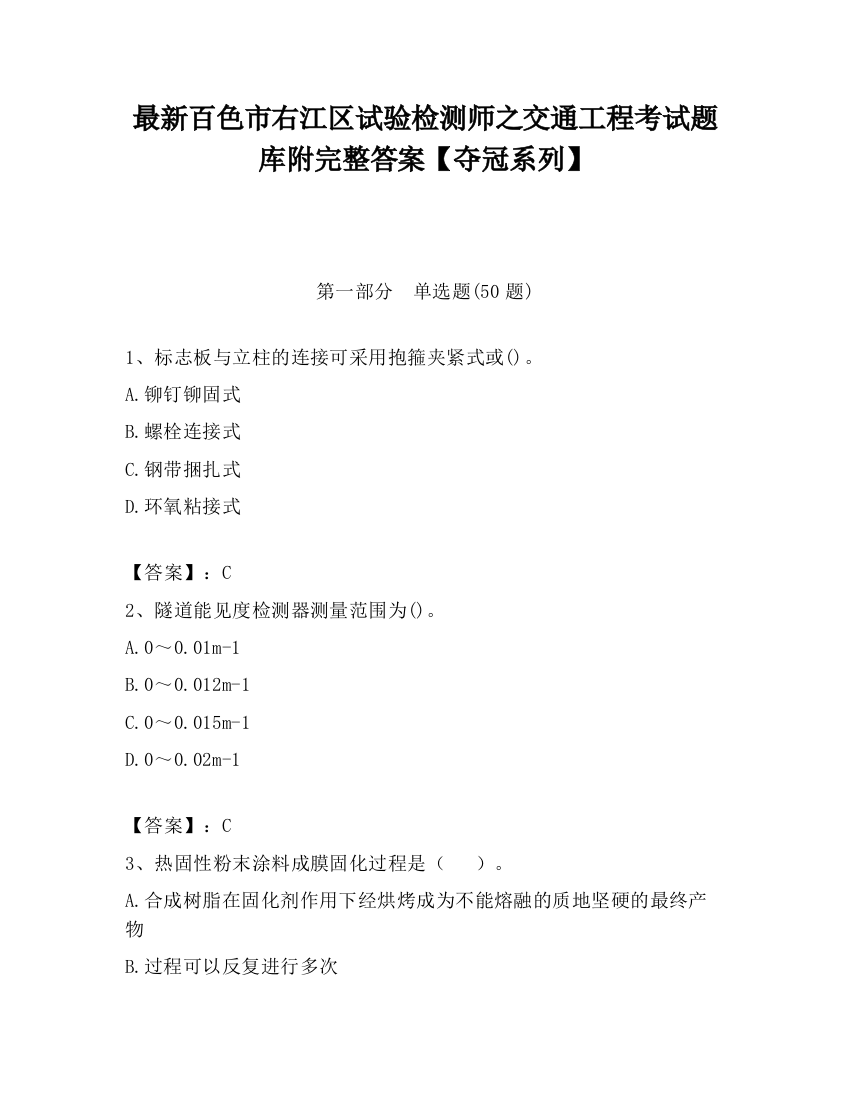 最新百色市右江区试验检测师之交通工程考试题库附完整答案【夺冠系列】

第一部分　单选题(50 题)

1、标志板与立柱的连接可采用抱箍夹紧式或()。

A.铆钉铆固式

B.螺栓连接式

C.钢带捆扎式

D.环氧粘接式

【答案】：C

2、隧道能见度检测器测量范围为()。

A.0～0.01m-1

B.0～0.012m-1

C.0～0.015m-1

D.0～0.02m-1

【答案】：C

3、热固性粉末涂料成膜固化过程是（　　）。

A.合成树脂在固化剂作用下经烘烤成为不能熔融的质地坚硬的最终产物

B.过程可以反复进行多次